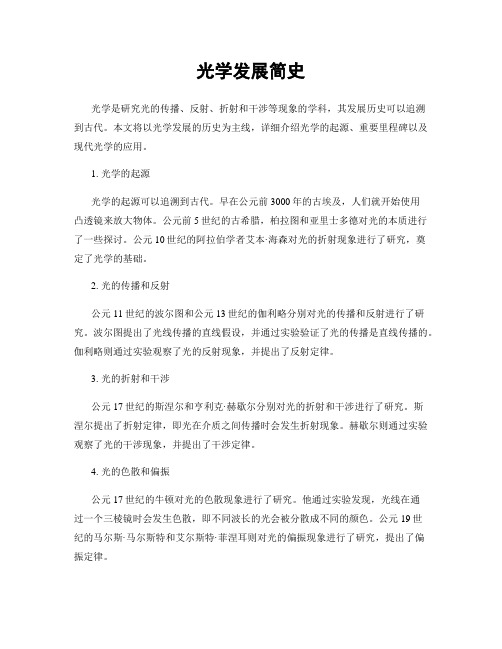 光学发展简史

光学是研究光的传播、反射、折射和干涉等现象的学科，其发展历史可以追溯到古代。本文将以光学发展的历史为主线，详细介绍光学的起源、重要里程碑以及现代光学的应用。

1. 光学的起源

光学的起源可以追溯到古代。早在公元前3000年的古埃及，人们就开始使用凸透镜来放大物体。公元前5世纪的古希腊，柏拉图和亚里士多德对光的本质进行了一些探讨。公元10世纪的阿拉伯学者艾本·海森对光的折射现象进行了研究，奠定了光学的基础。

2. 光的传播和反射

公元11世纪的波尔图和公元13世纪的伽利略分别对光的传播和反射进行了研究。波尔图提出了光线传播的直线假设，并通过实验验证了光的传播是直线传播的。伽利略则通过实验观察了光的反射现象，并提出了反射定律。

3. 光的折射和干涉

公元17世纪的斯涅尔和亨利克·赫歇尔分别对光的折射和干涉进行了研究。斯涅尔提出了折射定律，即光在介质之间传播时会发生折射现象。赫歇尔则通过实验观察了光的干涉现象，并提出了干涉定律。

4. 光的色散和偏振

公元17世纪的牛顿对光的色散现象进行了研究。他通过实验发现，光线在通过一个三棱镜时会发生色散，即不同波长的光会被分散成不同的颜色。公元19世纪的马尔斯·马尔斯特和艾尔斯特·菲涅耳则对光的偏振现象进行了研究，提出了偏振定律。